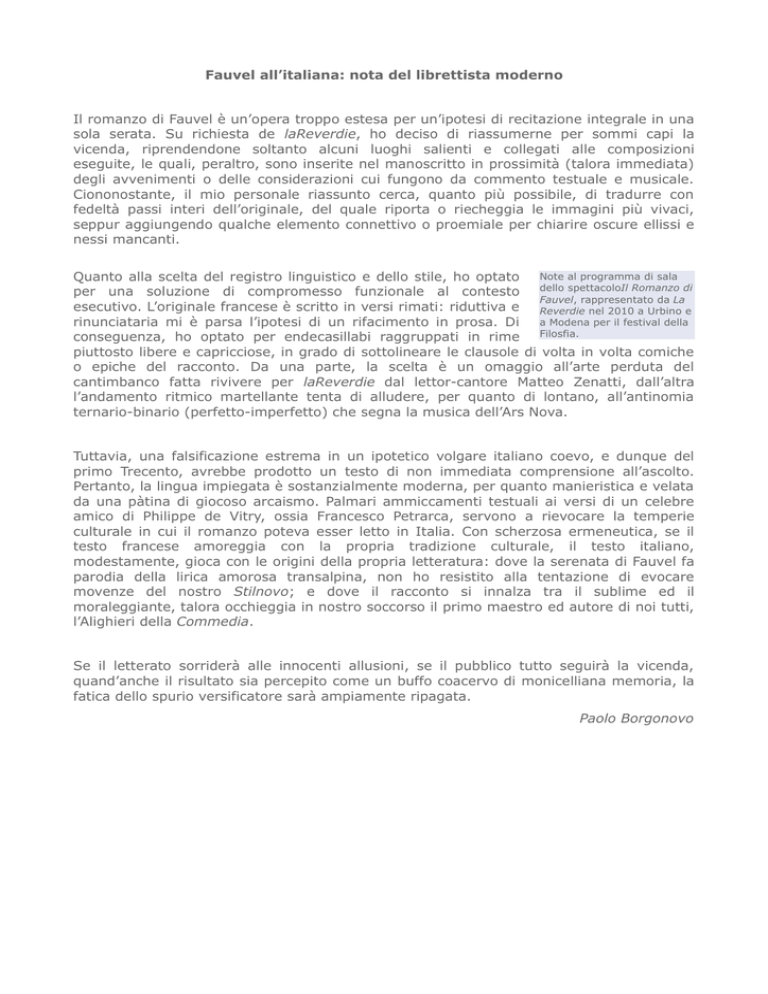 Fauvel all'italiana: nota del librettista moderno

Il romanzo di Fauvel è un'opera troppo estesa per un'ipotesi di recitazione integrale in una sola serata. Su richiesta de laReverdie, ho deciso di riassumerne per sommi capi la vicenda, riprendendone soltanto alcuni luoghi salienti e collegati alle composizioni eseguite, le quali, peraltro, sono inserite nel manoscritto in prossimità (talora immediata) degli avvenimenti o delle considerazioni cui fungono da commento testuale e musicale. Ciononostante, il mio personale riassunto cerca, quanto più possibile, di tradurre con fedeltà passi interi dell'originale, del quale riporta o riecheggia le immagini più vivaci, seppur aggiungendo qualche elemento connettivo o proemiale per chiarire oscure ellissi e nessi mancanti.

Quanto alla scelta del registro linguistico e dello stile, ho optato per una soluzione di compromesso funzionale al contesto esecutivo. L'originale francese è scritto in versi rimati: riduttiva e rinunciataria mi è parsa l'ipotesi di un rifacimento in prosa. Di conseguenza, ho optato per endecasillabi raggruppati in rime piuttosto libere e capricciose, in grado di sottolineare le clausole di volta in volta comiche o epiche del racconto. Da una parte, la scelta è un omaggio all'arte perduta del cantimbanco fatta rivivere per laReverdie dal lettor-cantore Matteo Zenatti, dall'altra l'andamento ritmico martellante tenta di alludere, per quanto di lontano, all'antinomia ternario-binario (perfetto-imperfetto) che segna la musica dell'Ars Nova.

Note al programma di sala dello spettacoloIl Romanzo di Fauvel, rappresentato da La Reverdie nel 2010 a Urbino e a Modena per il festival della Filosfia.

Tuttavia, una falsificazione estrema in un ipotetico volgare italiano coevo, e dunque del primo Trecento, avrebbe prodotto un testo di non immediata comprensione all'ascolto. Pertanto, la lingua impiegata è sostanzialmente moderna, per quanto manieristica e velata da una pàtina di giocoso arcaismo. Palmari ammiccamenti testuali ai versi di un celebre amico di Philippe de Vitry, ossia Francesco Petrarca, servono a rievocare la temperie culturale in cui il romanzo poteva esser letto in Italia. Con scherzosa ermeneutica, se il testo francese amoreggia con la propria tradizione culturale, il testo italiano, modestamente, gioca con le origini della propria letteratura: dove la serenata di Fauvel fa parodia della lirica amorosa transalpina, non ho resistito alla tentazione di evocare movenze del nostro Stilnovo; e dove il racconto si innalza tra il sublime ed il moraleggiante, talora occhieggia in nostro soccorso il primo maestro ed autore di noi tutti, l'Alighieri della Commedia.

Se il letterato sorriderà alle innocenti allusioni, se il pubblico tutto seguirà la vicenda, quand'anche il risultato sia percepito come un buffo coacervo di monicelliana memoria, la fatica dello spurio versificatore sarà ampiamente ripagata.

Paolo Borgonovo